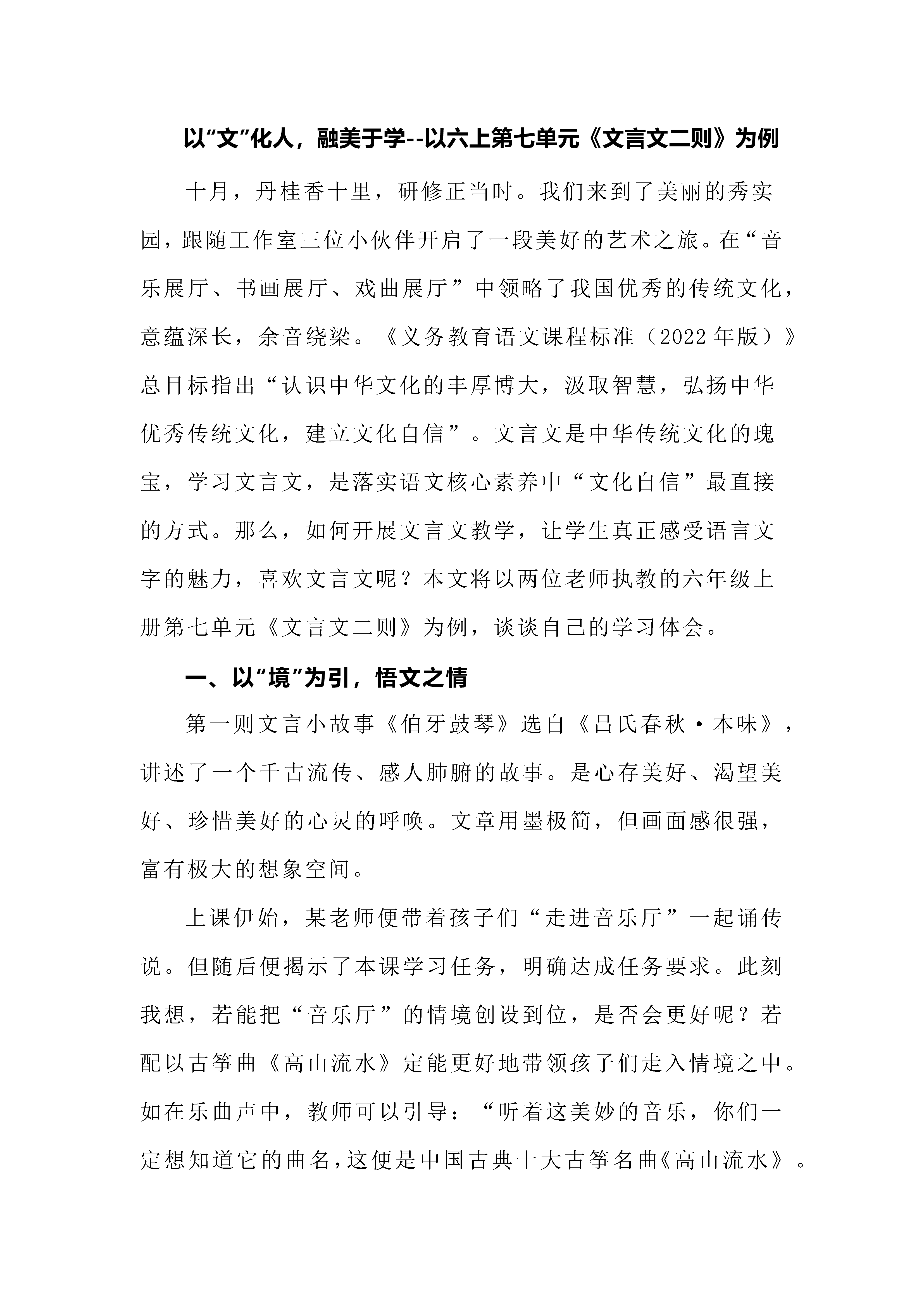 以“文”化人，融美于学--以六上第七单元《文言文二则》为例

十月，丹桂香十里，研修正当时。我们来到了美丽的秀实园，跟随工作室三位小伙伴开启了一段美好的艺术之旅。在“音乐展厅、书画展厅、戏曲展厅”中领略了我国优秀的传统文化，意蕴深长，余音绕梁。《义务教育语文课程标准（2022年版）》总目标指出“认识中华文化的丰厚博大，汲取智慧，弘扬中华优秀传统文化，建立文化自信”。文言文是中华传统文化的瑰宝，学习文言文，是落实语文核心素养中“文化自信”最直接的方式。那么，如何开展文言文教学，让学生真正感受语言文字的魅力，喜欢文言文呢？本文将以两位老师执教的六年级上册第七单元《文言文二则》为例，谈谈自己的学习体会。

一、以“境”为引，悟文之情

第一则文言小故事《伯牙鼓琴》选自《吕氏春秋·本味》，讲述了一个千古流传、感人肺腑的故事。是心存美好、渴望美好、珍惜美好的心灵的呼唤。文章用墨极简，但画面感很强，富有极大的想象空间。

上课伊始，某老师便带着孩子们“走进音乐厅”一起诵传说。但随后便揭示了本课学习任务，明确达成任务要求。此刻我想，若能把“音乐厅”的情境创设到位，是否会更好呢？若配以古筝曲《高山流水》定能更好地带领孩子们走入情境之中。如在乐曲声中，教师可以引导：“听着这美妙的音乐，你们一定想知道它的曲名，这便是中国古典十大古筝名曲《高山流水》。